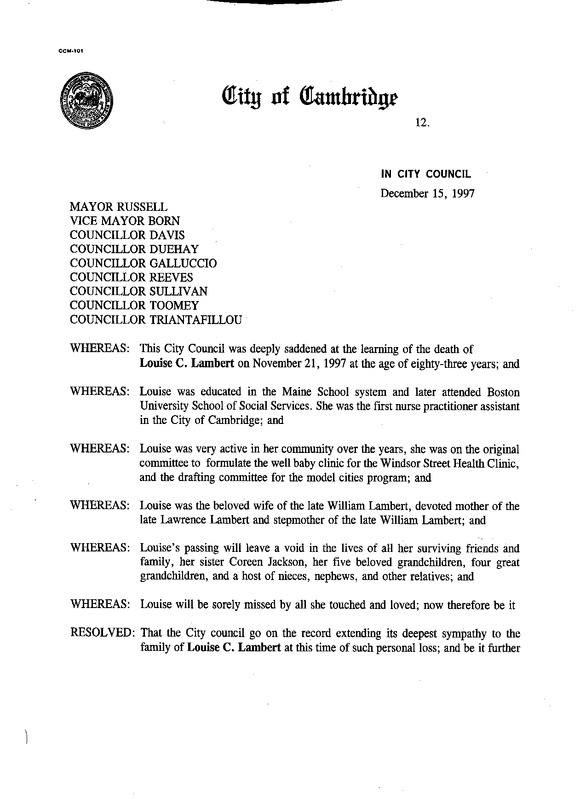 CCM-101

City of Cambridge

12.

IN CITY COUNCIL
December 15, 1997

MAYOR RUSSELL
VICE MAYOR BORN
COUNCILLOR DAVIS
COUNCILLOR DUEHAY
COUNCILLOR GALLUCCIO
COUNCILLOR REEVES
COUNCILLOR SULLIVAN
COUNCILLOR TOOMEY
COUNCILLOR TRIANTAFILLOU

WHEREAS: This City Council was deeply saddened at the learning of the death of Louise C. Lambert on November 21, 1997 at the age of eighty-three years; and

WHEREAS: Louise was educated in the Maine School system and later attended Boston University School of Social Services. She was the first nurse practitioner assistant in the City of Cambridge; and

WHEREAS: Louise was very active in her community over the years, she was on the original committee to formulate the well baby clinic for the Windsor Street Health Clinic, and the drafting committee for the model cities program; and

WHEREAS: Louise was the beloved wife of the late William Lambert, devoted mother of the late Lawrence Lambert and stepmother of the late William Lambert; and

WHEREAS: Louise's passing will leave a void in the lives of all her surviving friends and family, her sister Coreen Jackson, her five beloved grandchildren, four great grandchildren, and a host of nieces, nephews, and other relatives; and

WHEREAS: Louise will be sorely missed by all she touched and loved; now therefore be it

RESOLVED: That the City council go on the record extending its deepest sympathy to the family of Louise C. Lambert at this time of such personal loss; and be it further